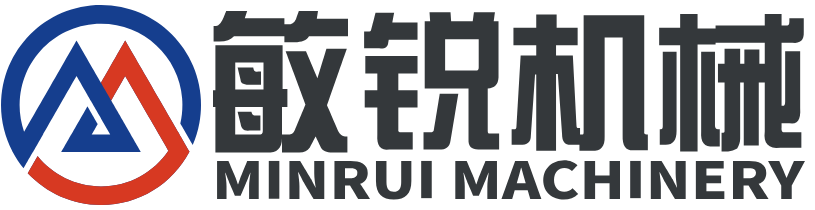 敏锐机械
MINRUI MACHINERY